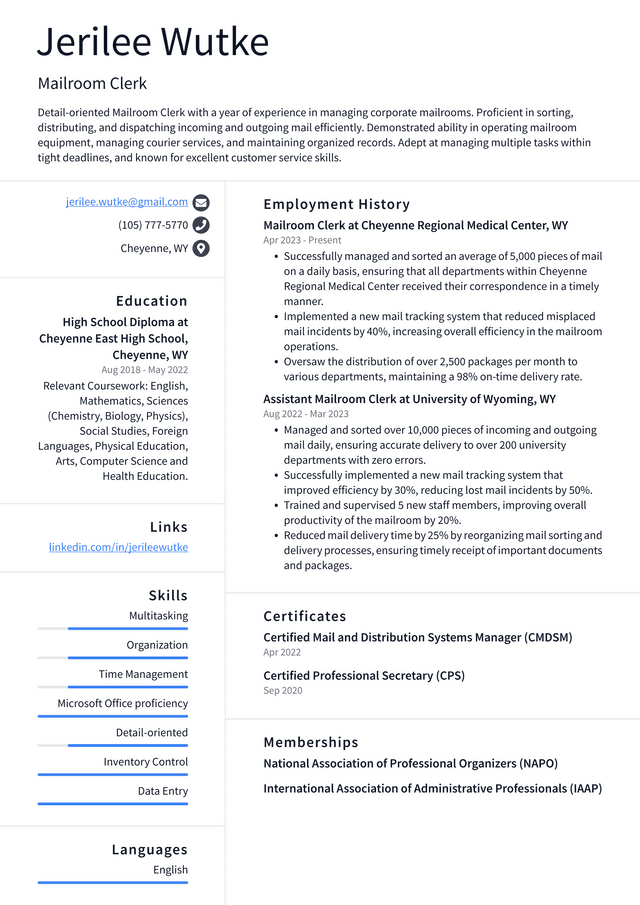 Jerilee Wutke

Mailroom Clerk

Detail-oriented Mailroom Clerk with a year of experience in managing corporate mailrooms. Proficient in sorting, distributing, and dispatching incoming and outgoing mail efficiently. Demonstrated ability in operating mailroom equipment, managing courier services, and maintaining organized records. Adept at managing multiple tasks within tight deadlines, and known for excellent customer service skills.

jerilee.wutke@gmail.com
(105) 777-5770
Cheyenne, WY

Education

High School Diploma at Cheyenne East High School, Cheyenne, WY
Aug 2018 - May 2022
Relevant Coursework: English, Mathematics, Sciences (Chemistry, Biology, Physics), Social Studies, Foreign Languages, Physical Education, Arts, Computer Science and Health Education.

Links

linkedin.com/in/jerileewutke

Skills

Multitasking
Organization
Time Management
Microsoft Office proficiency
Detail-oriented
Inventory Control
Data Entry

Languages

English

Employment History

Mailroom Clerk at Cheyenne Regional Medical Center, WY
Apr 2023 - Present
• Successfully managed and sorted an average of 5,000 pieces of mail on a daily basis, ensuring that all departments within Cheyenne Regional Medical Center received their correspondence in a timely manner.
• Implemented a new mail tracking system that reduced misplaced mail incidents by 40%, increasing overall efficiency in the mailroom operations.
• Oversaw the distribution of over 2,500 packages per month to various departments, maintaining a 98% on-time delivery rate.

Assistant Mailroom Clerk at University of Wyoming, WY
Aug 2022 - Mar 2023
• Managed and sorted over 10,000 pieces of incoming and outgoing mail daily, ensuring accurate delivery to over 200 university departments with zero errors.
• Successfully implemented a new mail tracking system that improved efficiency by 30%, reducing lost mail incidents by 50%.
• Trained and supervised 5 new staff members, improving overall productivity of the mailroom by 20%.
• Reduced mail delivery time by 25% by reorganizing mail sorting and delivery processes, ensuring timely receipt of important documents and packages.

Certificates

Certified Mail and Distribution Systems Manager (CMDSM)
Apr 2022

Certified Professional Secretary (CPS)
Sep 2020

Memberships

National Association of Professional Organizers (NAPO)

International Association of Administrative Professionals (IAAP)